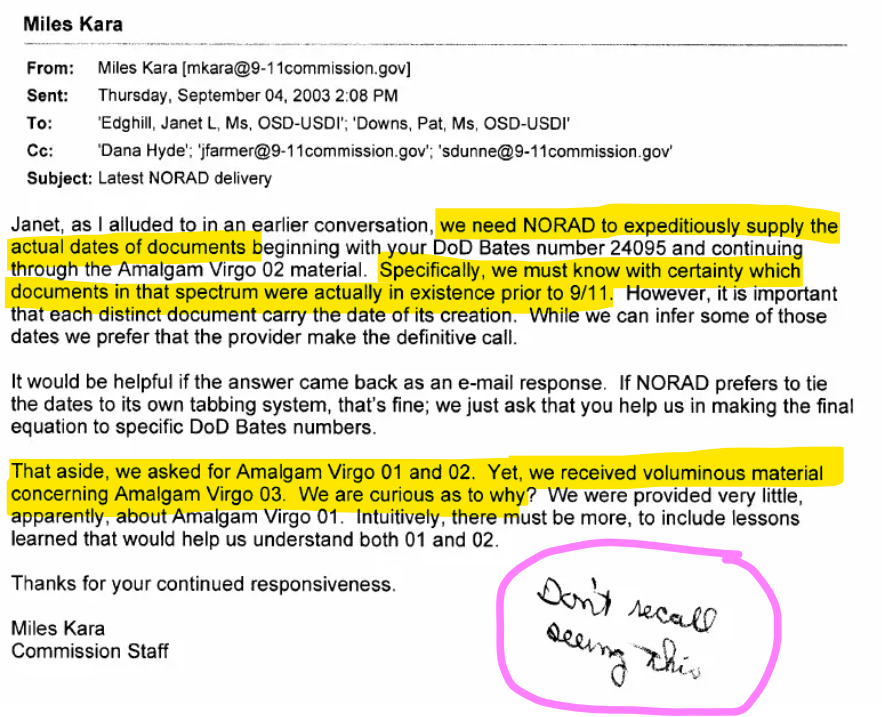 Miles Kara

From: Miles Kara [mkara@9-11commission.gov]
Sent: Thursday, September 04, 2003 2:08 PM
To: 'Edghill, Janet L, Ms, OSD-USDI'; 'Downs, Pat, Ms, OSD-USDI'
Cc: 'Dana Hyde'; 'jfarmer@9-11commission.gov'; 'sdunne@9-11commission.gov'
Subject: Latest NORAD delivery

Janet, as I alluded to in an earlier conversation, we need NORAD to expeditiously supply the actual dates of documents beginning with your DoD Bates number 24095 and continuing through the Amalgam Virgo 02 material. Specifically, we must know with certainty which documents in that spectrum were actually in existence prior to 9/11. However, it is important that each distinct document carry the date of its creation. While we can infer some of those dates we prefer that the provider make the definitive call.

It would be helpful if the answer came back as an e-mail response. If NORAD prefers to tie the dates to its own tabbing system, that's fine; we just ask that you help us in making the final equation to specific DoD Bates numbers.

That aside, we asked for Amalgam Virgo 01 and 02. Yet, we received voluminous material concerning Amalgam Virgo 03. We are curious as to why? We were provided very little, apparently, about Amalgam Virgo 01. Intuitively, there must be more, to include lessons learned that would help us understand both 01 and 02.

Thanks for your continued responsiveness.

Miles Kara
Commission Staff

Don't recall seeing this